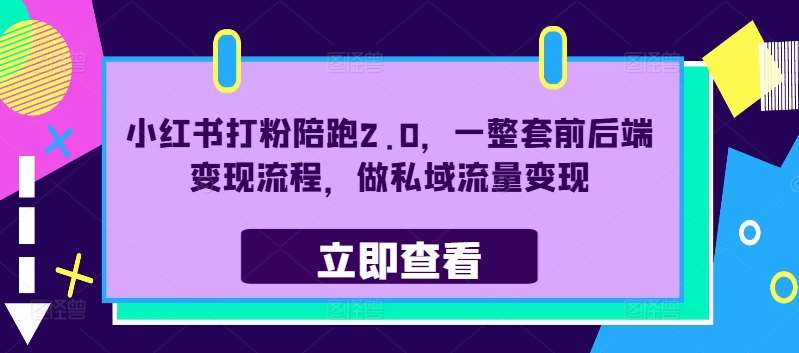 小红书打粉陪跑2.0，一整套前后端变现流程，做私域流量变现

立即查看